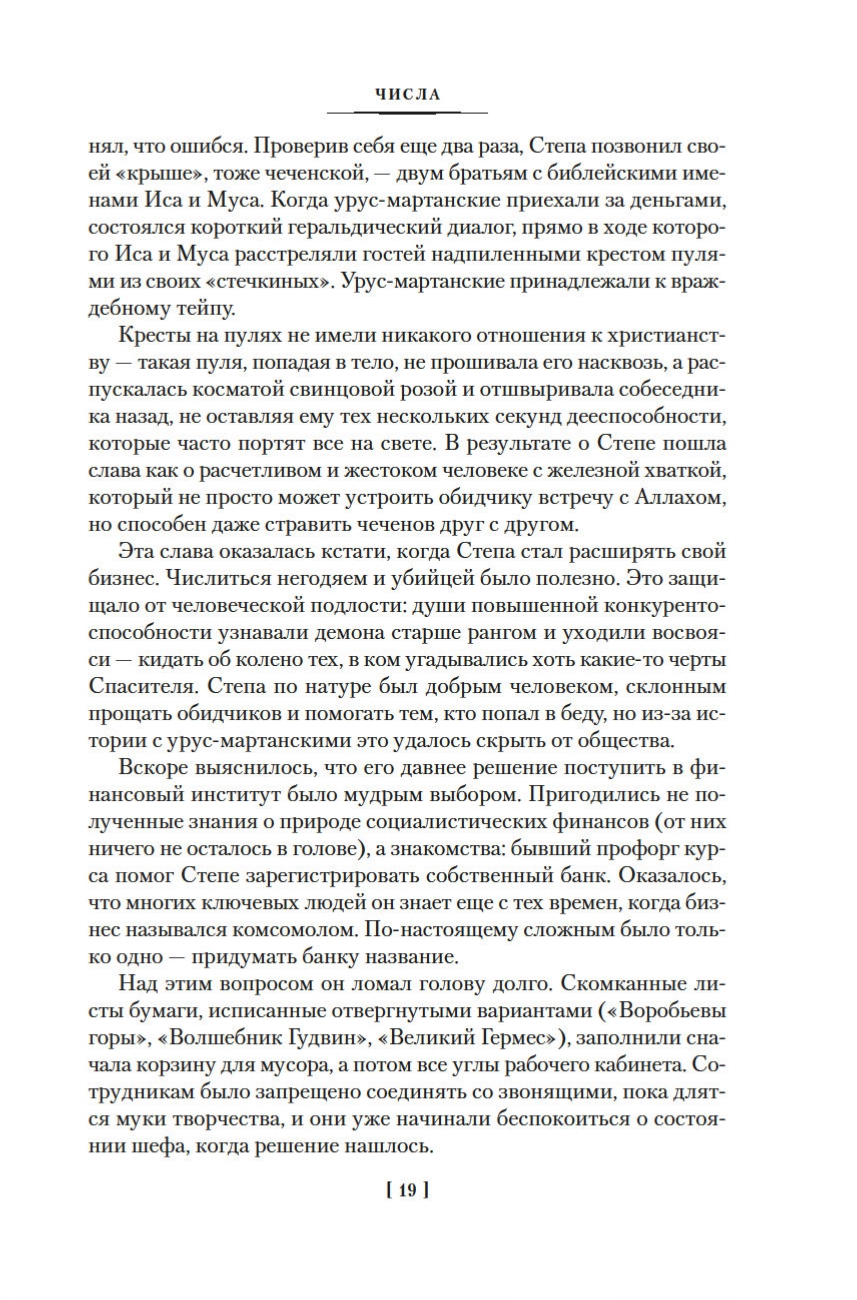 ЧИСЛА

нял, что ошибся. Проверив себя еще два раза, Степа позвонил своей «крыше», тоже чеченской, — двум братьям с библейскими именами Иса и Муса. Когда урус-мартанские приехали за деньгами, состоялся короткий геральдический диалог, прямо в ходе которого Иса и Муса расстреляли гостей надпиленными крестом пулями из своих «стечкиных». Урус-мартанские принадлежали к враждебному тейпу.

Кресты на пулях не имели никакого отношения к христианству — такая пуля, попадая в тело, не прошивала его насквозь, а распускалась косматой свинцовой розой и отшвыривала собеседника назад, не оставляя ему тех нескольких секунд дееспособности, которые часто портят все на свете. В результате о Степе пошла слава как о расчетливом и жестоком человеке с железной хваткой, который не просто может устроить обидчику встречу с Аллахом, но способен даже стравить чеченов друг с другом.

Эта слава оказалась кстати, когда Степа стал расширять свой бизнес. Числиться негодяем и убийцей было полезно. Это защищало от человеческой подлости: души повышенной конкурентоспособности узнавали демона старше рангом и уходили восвояси — кидать об колено тех, в ком угадывались хоть какие-то черты Спасителя. Степа по натуре был добрым человеком, склонным прощать обидчиков и помогать тем, кто попал в беду, но из-за истории с урус-мартанскими это удалось скрыть от общества.

Вскоре выяснилось, что его давнее решение поступить в финансовый институт было мудрым выбором. Пригодились не полученные знания о природе социалистических финансов (от них ничего не осталось в голове), а знакомства: бывший профорг курса помог Степе зарегистрировать собственный банк. Оказалось, что многих ключевых людей он знает еще с тех времен, когда бизнес назывался комсомолом. По-настоящему сложным было только одно — придумать банку название.

Над этим вопросом он ломал голову долго. Скомканные листы бумаги, исписанные отвергнутыми вариантами («Воробьевы горы», «Волшебник Гудвин», «Великий Гермес»), заполнили сначала корзину для мусора, а потом все углы рабочего кабинета. Сотрудникам было запрещено соединять со звонящими, пока длятся муки творчества, и они уже начинали беспокоиться о состоянии шефа, когда решение нашлось.

[ 19 ]